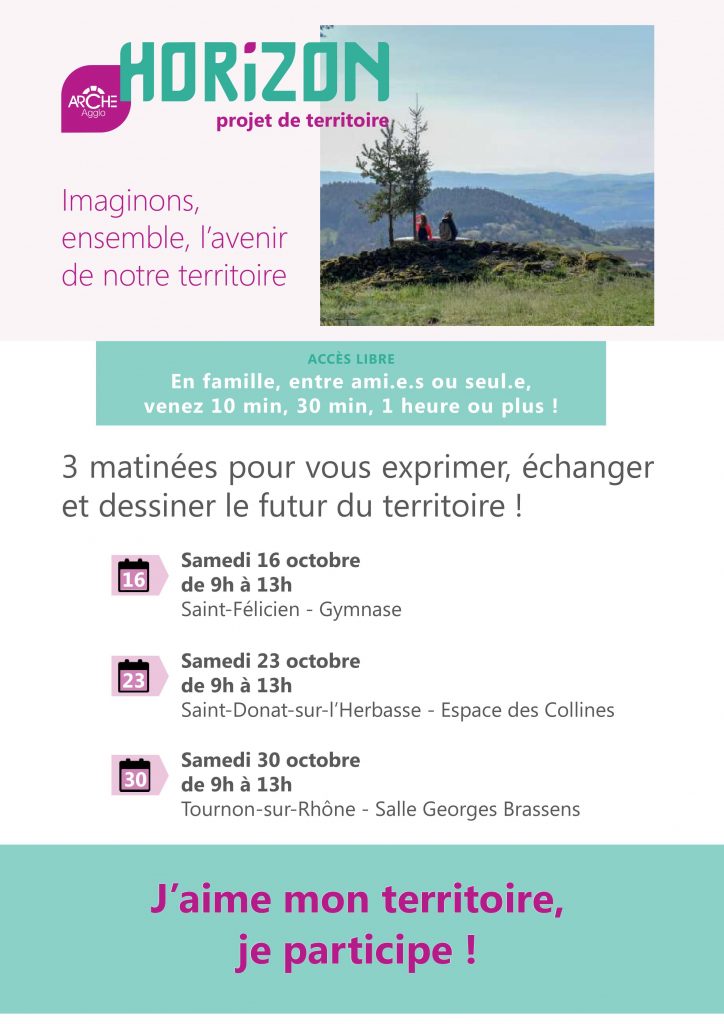 ARCHE Agglo

HORIZON
projet de territoire

Imaginons, ensemble, l'avenir de notre territoire

ACCÈS LIBRE
En famille, entre ami.e.s ou seul.e, venez 10 min, 30 min, 1 heure ou plus !

3 matinées pour vous exprimer, échanger et dessiner le futur du territoire !

16
Samedi 16 octobre
de 9h à 13h
Saint-Félicien - Gymnase

23
Samedi 23 octobre
de 9h à 13h
Saint-Donat-sur-l'Herbasse - Espace des Collines

30
Samedi 30 octobre
de 9h à 13h
Tournon-sur-Rhône - Salle Georges Brassens

J'aime mon territoire,
je participe !